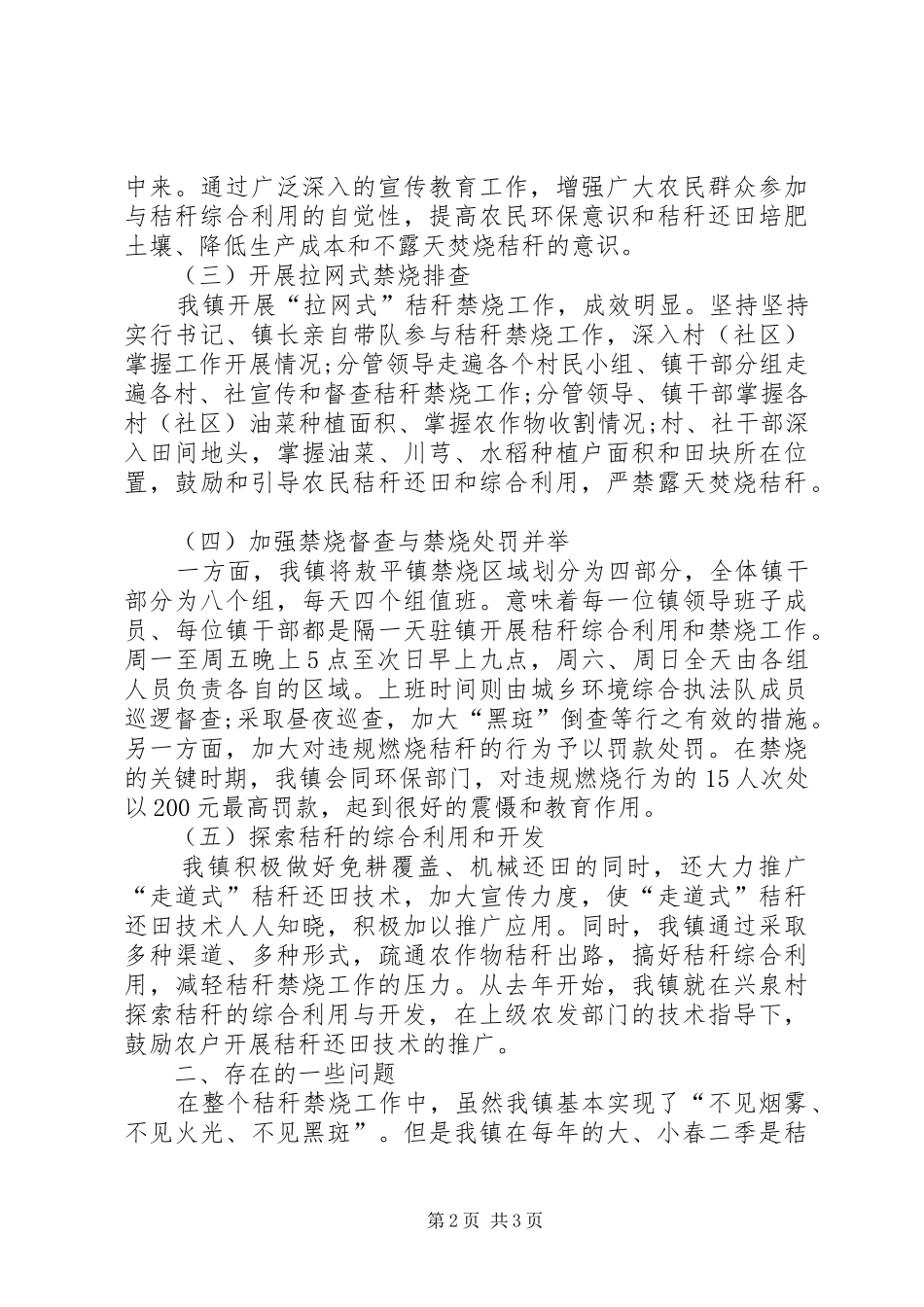 中来。通过广泛深入的宣传教育工作，增强广大农民群众参加与秸秆综合利用的自觉性，提高农民环保意识和秸秆还田培肥土壤、降低生产成本和不露天焚烧秸秆的意识。

（三）开展拉网式禁烧排查

我镇开展“拉网式”秸秆禁烧工作，成效明显。坚持坚持实行书记、镇长亲自带队参与秸秆禁烧工作，深入村（社区）掌握工作开展情况;分管领导走遍各个村民小组、镇干部分组走遍各村、社宣传和督查秸秆禁烧工作;分管领导、镇干部掌握各村（社区）油菜种植面积、掌握农作物收割情况;村、社干部深入田间地头，掌握油菜、川芎、水稻种植户面积和田块所在位置，鼓励和引导农民秸秆还田和综合利用，严禁露天焚烧秸秆。

（四）加强禁烧督查与禁烧处罚并举

一方面，我镇将敖平镇禁烧区域划分为四部分，全体镇干部分为八个组，每天四个组值班。意味着每一位镇领导班子成员、每位镇干部都是隔一天驻镇开展秸秆综合利用和禁烧工作。周一至周五晚上5点至次日早上九点，周六、周日全天由各组人员负责各自的区域。上班时间则由城乡环境综合执法队成员巡逻督查;采取昼夜巡查，加大“黑斑”倒查等行之有效的措施。另一方面，加大对违规燃烧秸秆的行为予以罚款处罚。在禁烧的关键时期，我镇会同环保部门，对违规燃烧行为的15人次处以200元最高罚款，起到很好的震慑和教育作用。

（五）探索秸秆的综合利用和开发

我镇积极做好免耕覆盖、机械还田的同时，还大力推广“走道式”秸秆还田技术，加大宣传力度，使“走道式”秸秆还田技术人人知晓，积极加以推广应用。同时，我镇通过采取多种渠道、多种形式，疏通农作物秸秆出路，搞好秸秆综合利用，减轻秸秆禁烧工作的压力。从去年开始，我镇就在兴泉村探索秸秆的综合利用与开发，在上级农发部门的技术指导下，鼓励农户开展秸秆还田技术的推广。

二、存在的一些问题

在整个秸秆禁烧工作中，虽然我镇基本实现了“不见烟雾、不见火光、不见黑斑”。但是我镇在每年的大、小春二季是秸

第2页 共3页